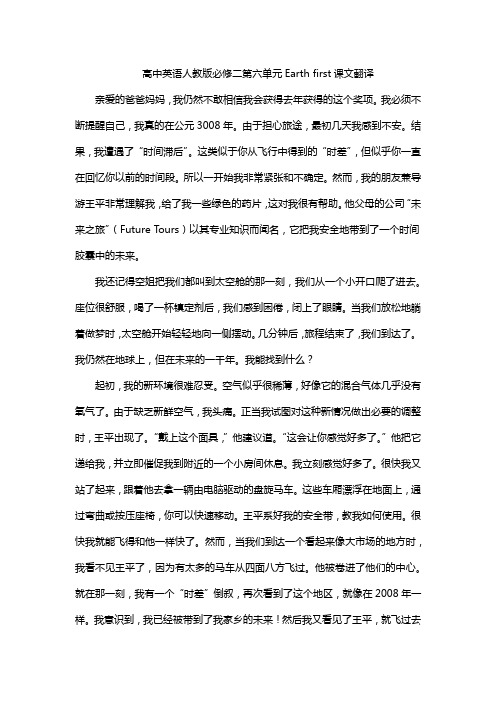 高中英语人教版必修二第六单元 Earth first 课文翻译

亲爱的爸爸妈妈，我仍然不敢相信我会获得去年获得的这个奖项。我必须不断提醒自己，我真的在公元 3008 年。由于担心旅途，最初几天我感到不安。结果，我遭遇了“时间滞后”。这类似于你从飞行中得到的“时差”，但似乎你一直在回忆你以前的时间段。所以一开始我非常紧张和不确定。然而，我的朋友兼导游王平非常理解我，给了我一些绿色的药片，这对我很有帮助。他父母的公司“未来之旅”（Future Tours）以其专业知识而闻名，它把我安全地带到了一个时间胶囊中的未来。

我还记得空姐把我们都叫到太空舱的那一刻，我们从一个小开口爬了进去。座位很舒服，喝了一杯镇定剂后，我们感到困倦，闭上了眼睛。当我们放松地躺着做梦时，太空舱开始轻轻地向一侧摆动。几分钟后，旅程结束了，我们到达了。我仍然在地球上，但在未来的一千年。我能找到什么？

起初，我的新环境很难忍受。空气似乎很稀薄，好像它的混合气体几乎没有氧气了。由于缺乏新鲜空气，我头痛。正当我试图对这种新情况做出必要的调整时，王平出现了。“戴上这个面具，”他建议道。“这会让你感觉好多了。”他把它递给我，并立即催促我到附近的一个小房间休息。我立刻感觉好多了。很快我又站了起来，跟着他去拿一辆由电脑驱动的盘旋马车。这些车厢漂浮在地面上，通过弯曲或按压座椅，你可以快速移动。王平系好我的安全带，教我如何使用。很快我就能飞得和他一样快了。然而，当我们到达一个看起来像大市场的地方时，我看不见王平了，因为有太多的马车从四面八方飞过。他被卷进了他们的中心。就在那一刻，我有一个“时差”倒叙，再次看到了这个地区，就像在 2008 年一样。我意识到，我已经被带到了我家乡的未来！然后我又看见了王平，就飞过去